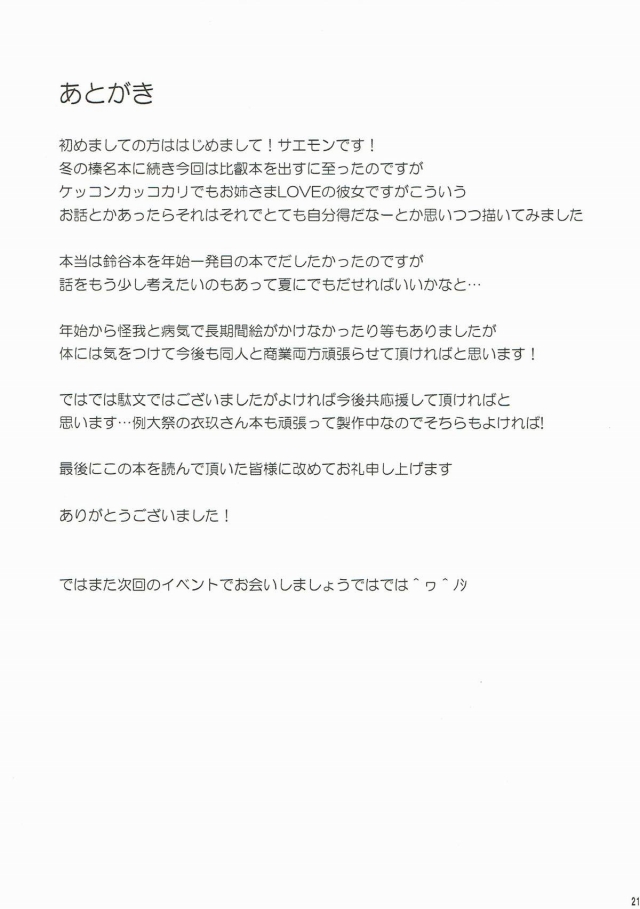 あとがき

初めましての方ははじめまして！サエモンです！
冬の榛名本に続き今回は比叡本を出すに至ったのですが
ケッコンカッコカリでもお姉さまLOVEの彼女ですがこういう
お話とかあったらそれはそれでとても自分得だなーとか思いつつ描いてみました

本当は鈴谷本を年始一発目の本でだしたかったのですが
話をもう少し考えたいのもあって夏にでもだせればいいかなと…

年始から怪我と病気で長期間絵がかけなかったり等もありましたが
体には気をつけて今後も同人と商業両方頑張らせて頂ければと思います！

ではでは駄文ではございましたがよければ今後共応援して頂ければと
思います…例大祭の衣玖さん本も頑張って製作中なのでそちらもよければ!

最後にこの本を読んで頂いた皆様に改めてお礼申し上げます

ありがとうございました！

ではまた次回のイベントでお会いしましょうではでは＾ヮ＾ノシ

21